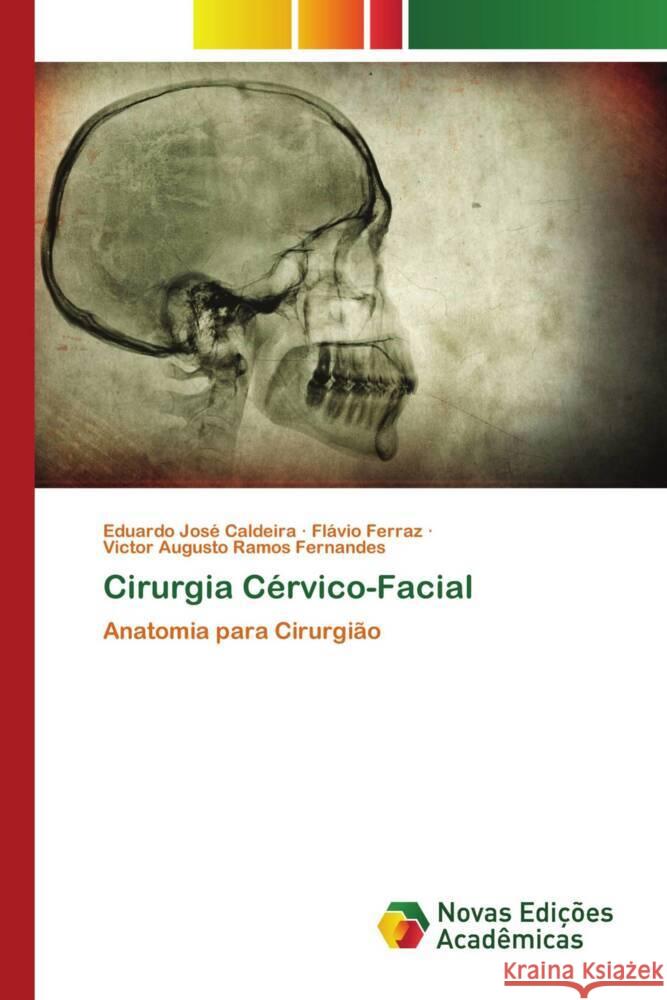 Eduardo José Caldeira · Flávio Ferraz · Victor Augusto Ramos Fernandes

Cirurgia Cérvico-Facial

Anatomia para Cirurgião

Novas Edições Acadêmicas